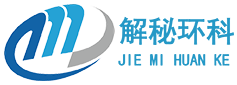 解秘环科
JIE MI HUAN KE